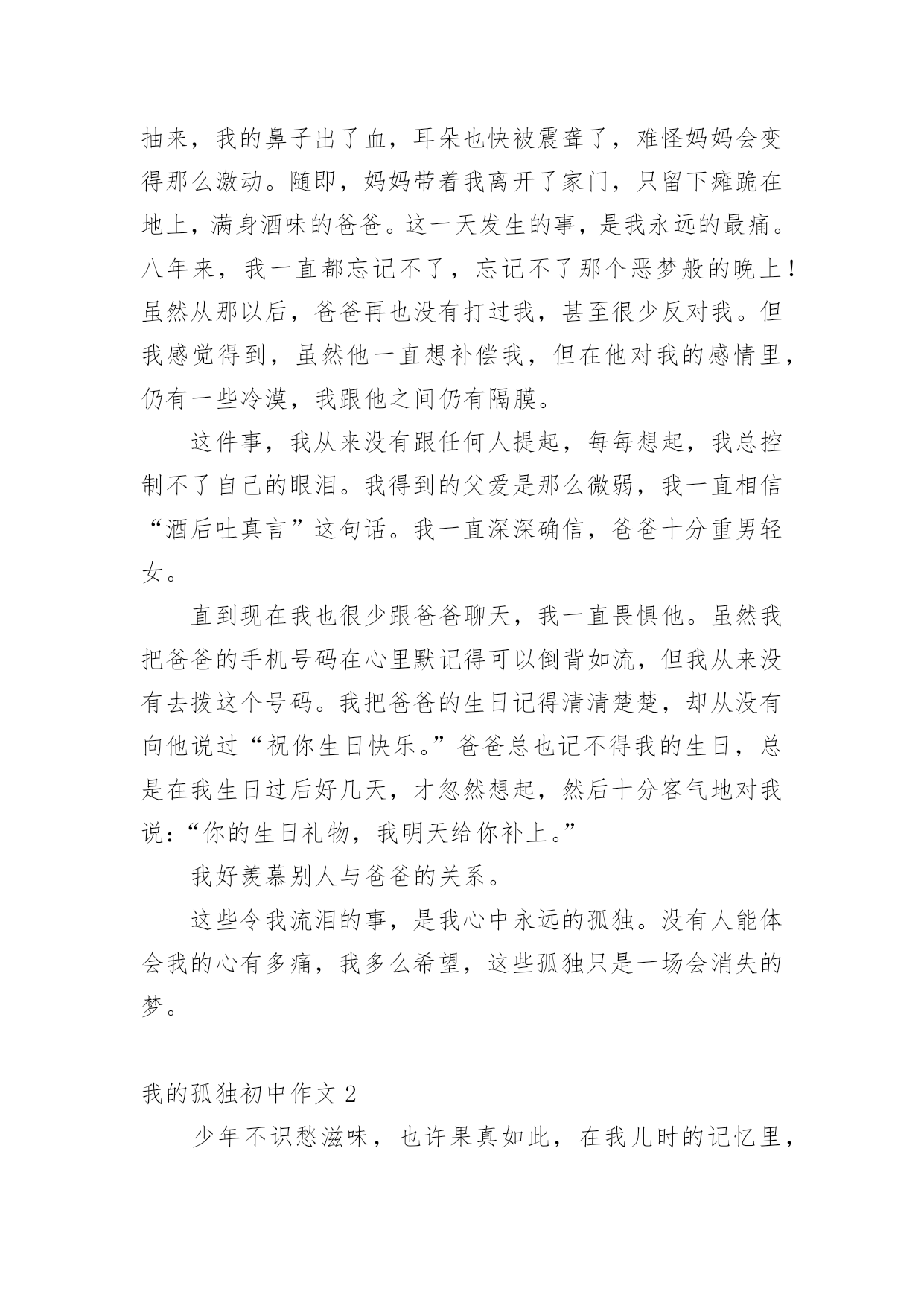 抽来，我的鼻子出了血，耳朵也快被震聋了，难怪妈妈会变得那么激动。随即，妈妈带着我离开了家门，只留下瘫跪在地上，满身酒味的爸爸。这一天发生的事，是我永远的最痛。八年来，我一直都忘记不了，忘记不了那个恶梦般的晚上！虽然从那以后，爸爸再也没有打过我，甚至很少反对我。但我感觉得到，虽然他一直想补偿我，但在他对我的感情里，仍有一些冷漠，我跟他之间仍有隔膜。

这件事，我从来没有跟任何人提起，每每想起，我总控制不了自己的眼泪。我得到的父爱是那么微弱，我一直相信“酒后吐真言”这句话。我一直深深确信，爸爸十分重男轻女。

直到现在我也很少跟爸爸聊天，我一直畏惧他。虽然我把爸爸的手机号码在心里默记得可以倒背如流，但我从来没有去拨这个号码。我把爸爸的生日记得清清楚楚，却从没有向他说过“祝你生日快乐。”爸爸总也记不得我的生日，总是在我生日过后好几天，才忽然想起，然后十分客气地对我说：“你的生日礼物，我明天给你补上。”

我好羡慕别人与爸爸的关系。

这些令我流泪的事，是我心中永远的孤独。没有人能体会我的心有多痛，我多么希望，这些孤独只是一场会消失的梦。

我的孤独初中作文 2

少年不识愁滋味，也许果真如此，在我儿时的记忆里，